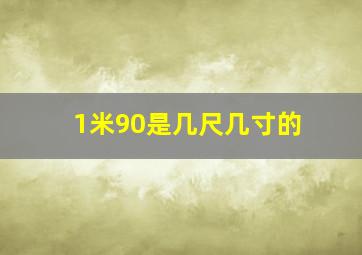 1米90是几尺几寸的